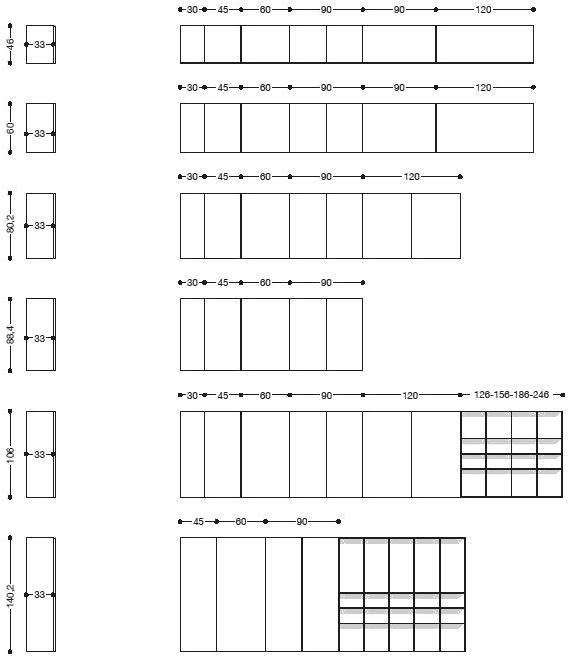 30 45 60 90 90 120
46
33

30 45 60 90 90 120
60
33

30 45 60 90 120
80,2
33

30 45 60 90
88,4
33

30 45 60 90 120 126-156-186-246
106
33

45 60 90
140,2
33